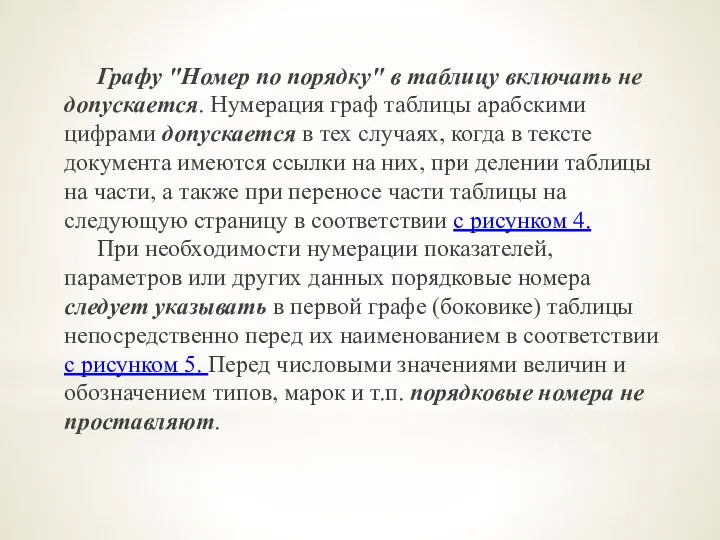 Графу "Номер по порядку" в таблицу включать не допускается. Нумерация граф таблицы арабскими цифрами допускается в тех случаях, когда в тексте документа имеются ссылки на них, при делении таблицы на части, а также при переносе части таблицы на следующую страницу в соответствии с рисунком 4.

При необходимости нумерации показателей, параметров или других данных порядковые номера следует указывать в первой графе (боковике) таблицы непосредственно перед их наименованием в соответствии с рисунком 5. Перед числовыми значениями величин и обозначением типов, марок и т.п. порядковые номера не проставляют.